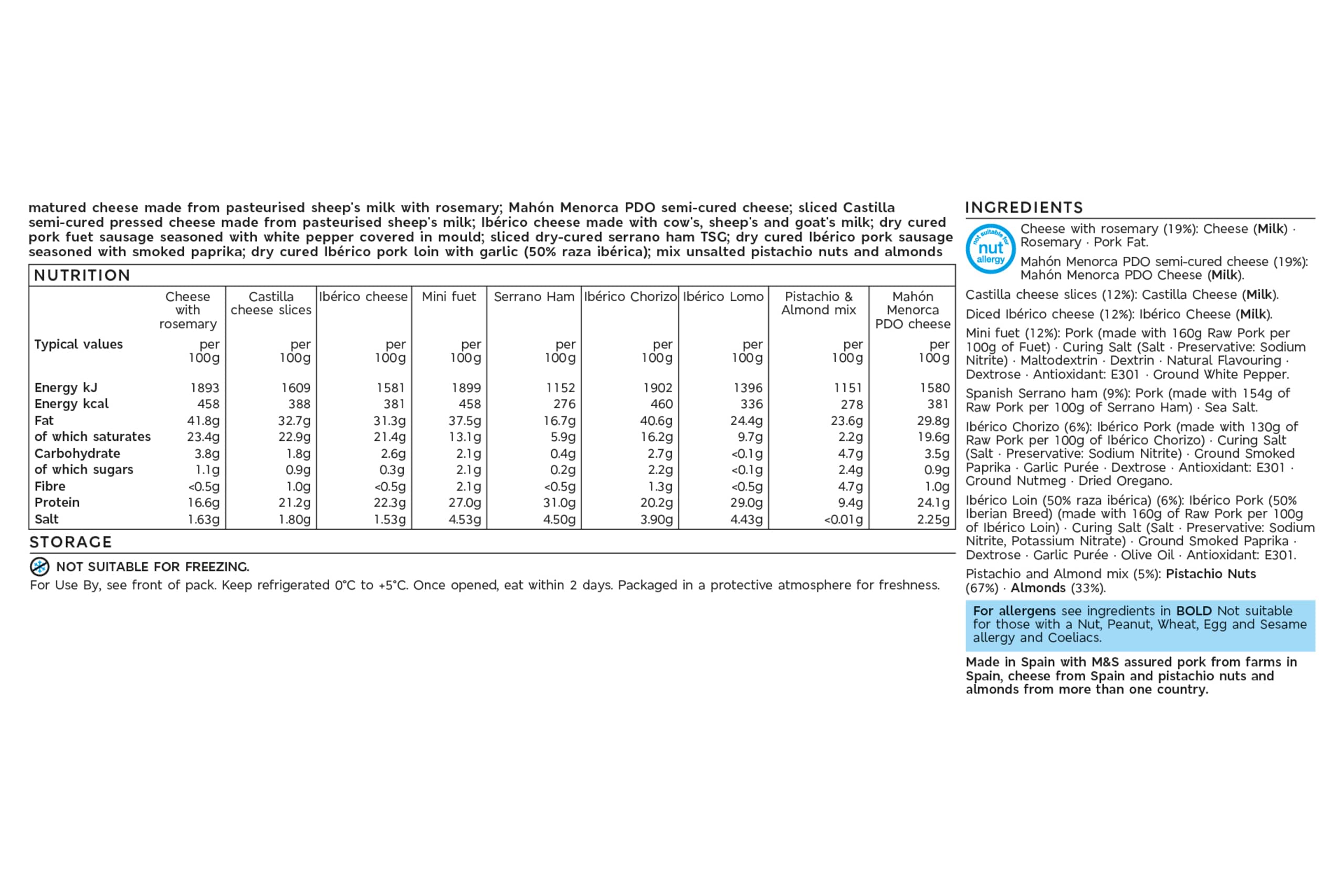 matured cheese made from pasteurised sheep's milk with rosemary; Mahón Menorca PDO semi-cured cheese; sliced Castilla semi-cured pressed cheese made from pasteurised sheep's milk; Ibérico cheese made with cow's, sheep's and goat's milk; dry cured pork fuet sausage seasoned with white pepper covered in mould; sliced dry-cured serrano ham TSG; dry cured Ibérico pork sausage seasoned with smoked paprika; dry cured Ibérico pork loin with garlic (50% raza ibérica); mix unsalted pistachio nuts and almonds

NUTRITION

| | Cheese with rosemary | Castilla cheese slices | Ibérico cheese | Mini fuet | Serrano Ham | Ibérico Chorizo | Ibérico Lomo | Pistachio & Almond mix | Mahón Menorca PDO cheese |
|---|---|---|---|---|---|---|---|---|---|
| Typical values | per 100g | per 100g | per 100g | per 100g | per 100g | per 100g | per 100g | per 100g | per 100g |
| Energy kJ | 1893 | 1609 | 1581 | 1899 | 1152 | 1902 | 1396 | 1151 | 1580 |
| Energy kcal | 458 | 388 | 381 | 458 | 276 | 460 | 336 | 278 | 381 |
| Fat | 41.8g | 32.7g | 31.3g | 37.5g | 16.7g | 40.6g | 24.4g | 23.6g | 29.8g |
| of which saturates | 23.4g | 22.9g | 21.4g | 13.1g | 5.9g | 16.2g | 9.7g | 2.2g | 19.6g |
| Carbohydrate | 3.8g | 1.8g | 2.6g | 2.1g | 0.4g | 2.7g | <0.1g | 4.7g | 3.5g |
| of which sugars | 1.1g | 0.9g | 0.3g | 2.1g | 0.2g | 2.2g | <0.1g | 2.4g | 0.9g |
| Fibre | <0.5g | 1.0g | <0.5g | 2.1g | <0.5g | 1.3g | <0.5g | 4.7g | 1.0g |
| Protein | 16.6g | 21.2g | 22.3g | 27.0g | 31.0g | 20.2g | 29.0g | 9.4g | 24.1g |
| Salt | 1.63g | 1.80g | 1.53g | 4.53g | 4.50g | 3.90g | 4.43g | <0.01g | 2.25g |

STORAGE

NOT SUITABLE FOR FREEZING.

For Use By, see front of pack. Keep refrigerated 0°C to +5°C. Once opened, eat within 2 days. Packaged in a protective atmosphere for freshness.

INGREDIENTS

not suitable for nut allergy

Cheese with rosemary (19%): Cheese (Milk) · Rosemary · Pork Fat.

Mahón Menorca PDO semi-cured cheese (19%): Mahón Menorca PDO Cheese (Milk).

Castilla cheese slices (12%): Castilla Cheese (Milk).

Diced Ibérico cheese (12%): Ibérico Cheese (Milk).

Mini fuet (12%): Pork (made with 160g Raw Pork per 100g of Fuet) · Curing Salt (Salt · Preservative: Sodium Nitrite) · Maltodextrin · Dextrin · Natural Flavouring · Dextrose · Antioxidant: E301 · Ground White Pepper.

Spanish Serrano ham (9%): Pork (made with 154g of Raw Pork per 100g of Serrano Ham) · Sea Salt.

Ibérico Chorizo (6%): Ibérico Pork (made with 130g of Raw Pork per 100g of Ibérico Chorizo) · Curing Salt (Salt · Preservative: Sodium Nitrite) · Ground Smoked Paprika · Garlic Purée · Dextrose · Antioxidant: E301 · Ground Nutmeg · Dried Oregano.

Ibérico Loin (50% raza ibérica) (6%): Ibérico Pork (50% Iberian Breed) (made with 160g of Raw Pork per 100g of Ibérico Loin) · Curing Salt (Salt · Preservative: Sodium Nitrite, Potassium Nitrate) · Ground Smoked Paprika · Dextrose · Garlic Purée · Olive Oil · Antioxidant: E301.

Pistachio and Almond mix (5%): Pistachio Nuts (67%) · Almonds (33%).

For allergens see ingredients in BOLD Not suitable for those with a Nut, Peanut, Wheat, Egg and Sesame allergy and Coeliacs.

Made in Spain with M&S assured pork from farms in Spain, cheese from Spain and pistachio nuts and almonds from more than one country.